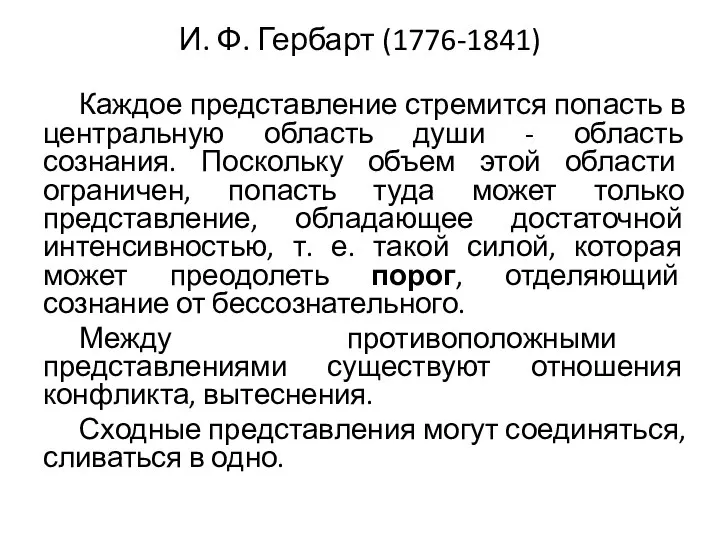 И. Ф. Гербарт (1776-1841)

Каждое представление стремится попасть в центральную область души - область сознания. Поскольку объем этой области ограничен, попасть туда может только представление, обладающее достаточной интенсивностью, т. е. такой силой, которая может преодолеть порог, отделяющий сознание от бессознательного.

Между противоположными представлениями существуют отношения конфликта, вытеснения.

Сходные представления могут соединяться, сливаться в одно.